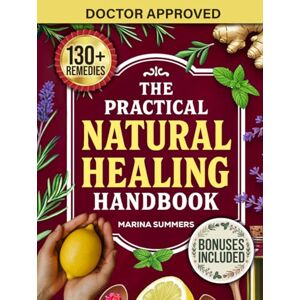 DOCTOR APPROVED

130+ REMEDIES

THE PRACTICAL NATURAL HEALING HANDBOOK

MARINA SUMMERS

BONUSES INCLUDED